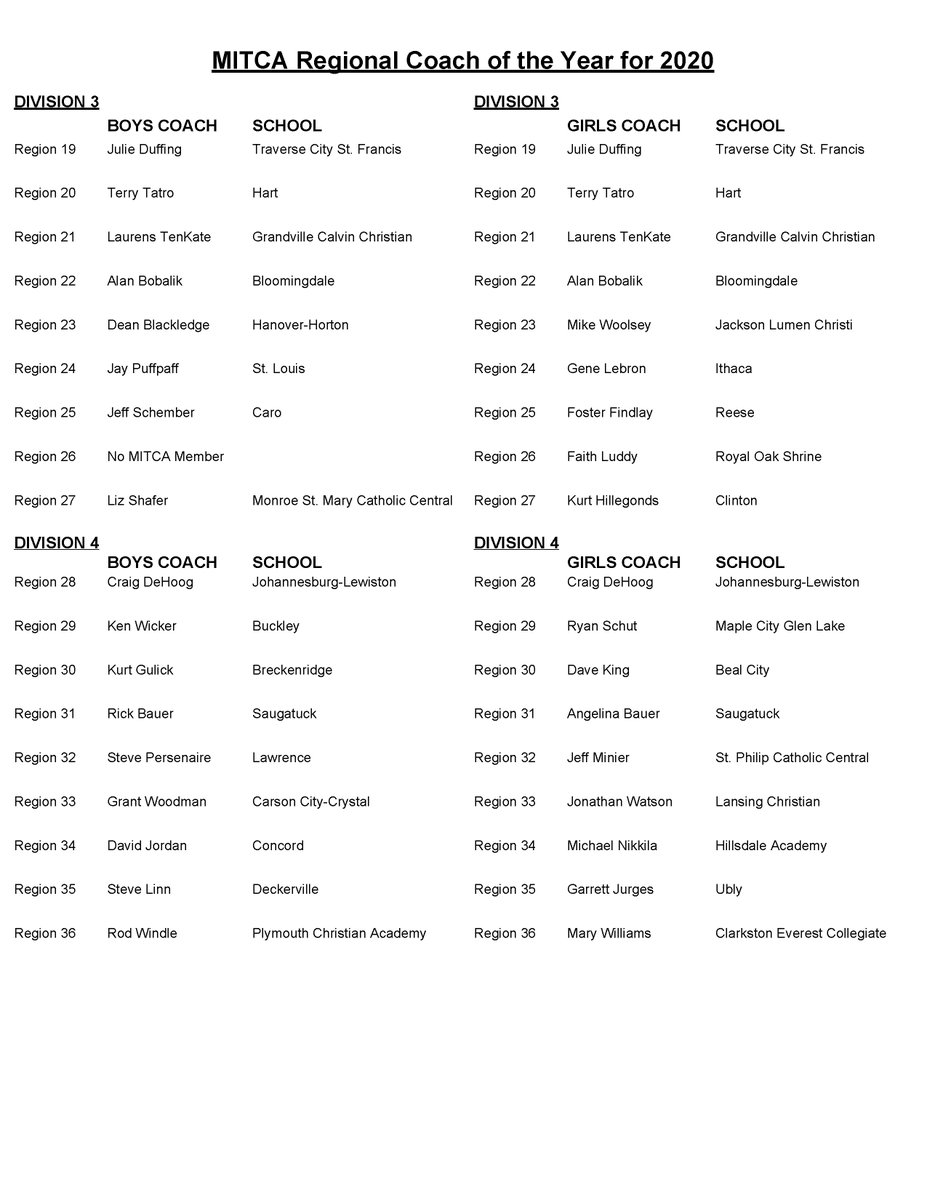 MITCA Regional Coach of the Year for 2020

DIVISION 3

| | BOYS COACH | SCHOOL |
|---|---|---|
| Region 19 | Julie Duffing | Traverse City St. Francis |
| Region 20 | Terry Tatro | Hart |
| Region 21 | Laurens TenKate | Grandville Calvin Christian |
| Region 22 | Alan Bobalik | Bloomingdale |
| Region 23 | Dean Blackledge | Hanover-Horton |
| Region 24 | Jay Puffpaff | St. Louis |
| Region 25 | Jeff Schember | Caro |
| Region 26 | No MITCA Member | |
| Region 27 | Liz Shafer | Monroe St. Mary Catholic Central |

DIVISION 4

| | BOYS COACH | SCHOOL |
|---|---|---|
| Region 28 | Craig DeHoog | Johannesburg-Lewiston |
| Region 29 | Ken Wicker | Buckley |
| Region 30 | Kurt Gulick | Breckenridge |
| Region 31 | Rick Bauer | Saugatuck |
| Region 32 | Steve Persenaire | Lawrence |
| Region 33 | Grant Woodman | Carson City-Crystal |
| Region 34 | David Jordan | Concord |
| Region 35 | Steve Linn | Deckerville |
| Region 36 | Rod Windle | Plymouth Christian Academy |

DIVISION 3

| | GIRLS COACH | SCHOOL |
|---|---|---|
| Region 19 | Julie Duffing | Traverse City St. Francis |
| Region 20 | Terry Tatro | Hart |
| Region 21 | Laurens TenKate | Grandville Calvin Christian |
| Region 22 | Alan Bobalik | Bloomingdale |
| Region 23 | Mike Woolsey | Jackson Lumen Christi |
| Region 24 | Gene Lebron | Ithaca |
| Region 25 | Foster Findlay | Reese |
| Region 26 | Faith Luddy | Royal Oak Shrine |
| Region 27 | Kurt Hillegonds | Clinton |

DIVISION 4

| | GIRLS COACH | SCHOOL |
|---|---|---|
| Region 28 | Craig DeHoog | Johannesburg-Lewiston |
| Region 29 | Ryan Schut | Maple City Glen Lake |
| Region 30 | Dave King | Beal City |
| Region 31 | Angelina Bauer | Saugatuck |
| Region 32 | Jeff Minier | St. Philip Catholic Central |
| Region 33 | Jonathan Watson | Lansing Christian |
| Region 34 | Michael Nikkila | Hillsdale Academy |
| Region 35 | Garrett Jurges | Ubly |
| Region 36 | Mary Williams | Clarkston Everest Collegiate |